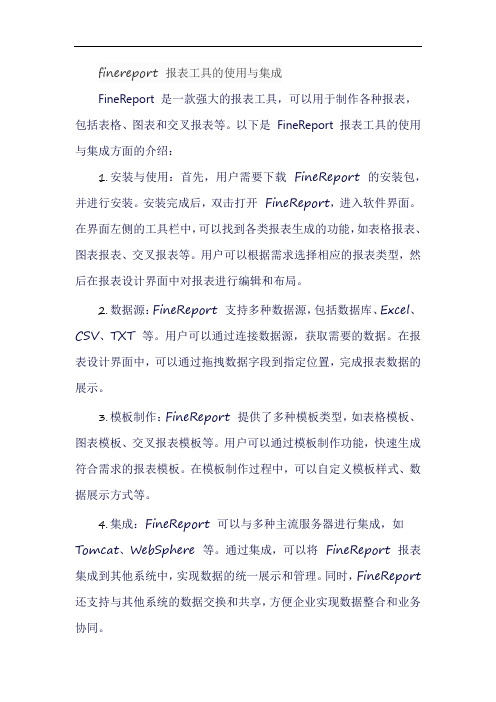 finereport 报表工具的使用与集成

FineReport 是一款强大的报表工具，可以用于制作各种报表，包括表格、图表和交叉报表等。以下是 FineReport 报表工具的使用与集成方面的介绍：

1. 安装与使用：首先，用户需要下载 FineReport 的安装包，并进行安装。安装完成后，双击打开 FineReport，进入软件界面。在界面左侧的工具栏中，可以找到各类报表生成的功能，如表格报表、图表报表、交叉报表等。用户可以根据需求选择相应的报表类型，然后在报表设计界面中对报表进行编辑和布局。

2. 数据源：FineReport 支持多种数据源，包括数据库、Excel、CSV、TXT 等。用户可以通过连接数据源，获取需要的数据。在报表设计界面中，可以通过拖拽数据字段到指定位置，完成报表数据的展示。

3. 模板制作：FineReport 提供了多种模板类型，如表格模板、图表模板、交叉报表模板等。用户可以通过模板制作功能，快速生成符合需求的报表模板。在模板制作过程中，可以自定义模板样式、数据展示方式等。

4. 集成：FineReport 可以与多种主流服务器进行集成，如 Tomcat、WebSphere 等。通过集成，可以将 FineReport 报表集成到其他系统中，实现数据的统一展示和管理。同时，FineReport 还支持与其他系统的数据交换和共享，方便企业实现数据整合和业务协同。